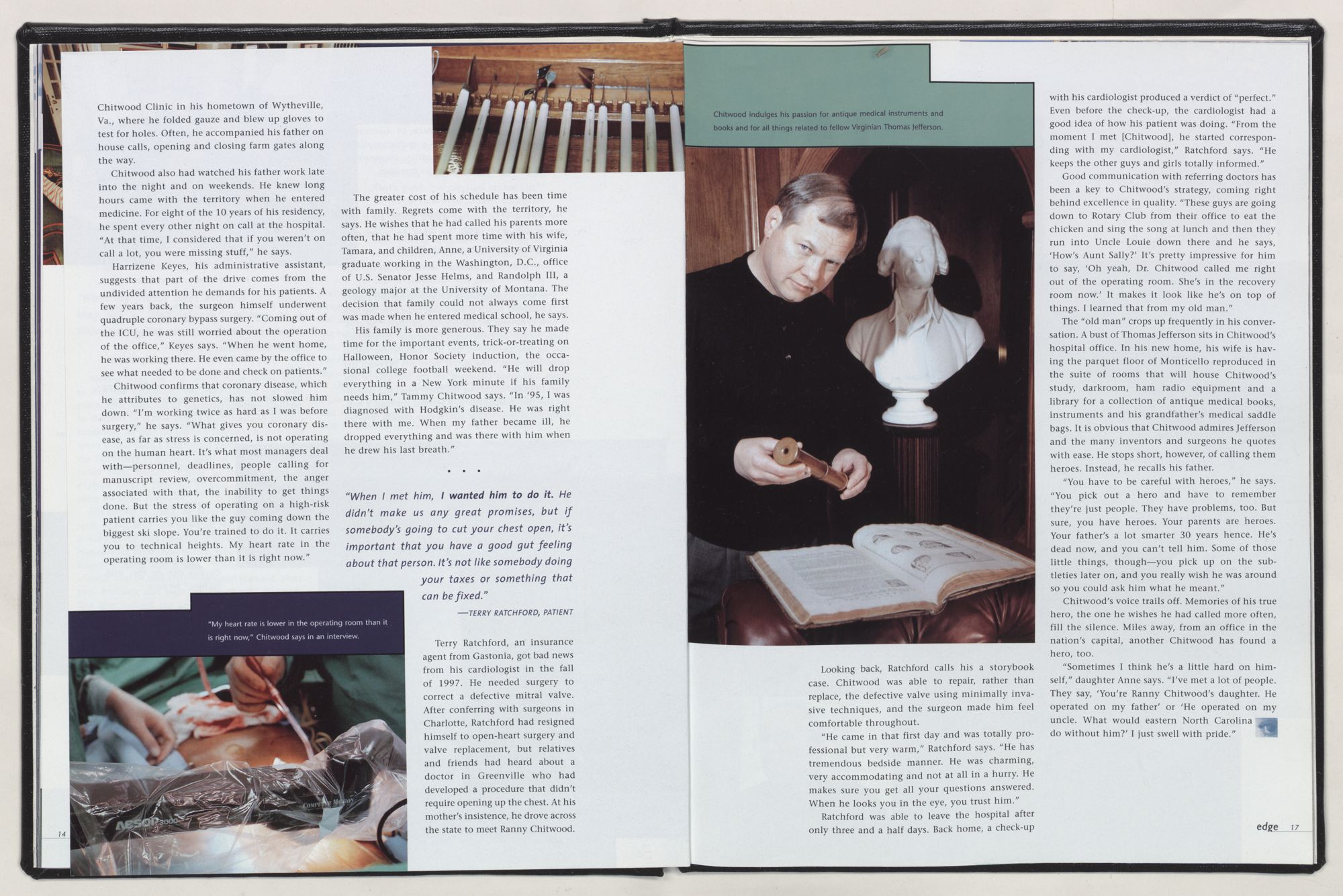 Chitwood Clinic in his hometown of Wytheville, Va., where he folded gauze and blew up gloves to test for holes. Often, he accompanied his father on house calls, opening and closing farm gates along the way.

Chitwood also had watched his father work late into the night and on weekends. He knew long hours came with the territory when he entered medicine. For eight of the 10 years of his residency, he spent every other night on call at the hospital. "At that time, I considered that if you weren't on call a lot, you were missing stuff," he says.

Harrizene Keyes, his administrative assistant, suggests that part of the drive comes from the undivided attention he demands for his patients. A few years back, the surgeon himself underwent quadruple coronary bypass surgery. "Coming out of the ICU, he was still worried about the operation of the office," Keyes says. "When he went home, he was working there. He even came by the office to see what needed to be done and check on patients."

Chitwood confirms that coronary disease, which he attributes to genetics, has not slowed him down. "I'm working twice as hard as I was before surgery," he says. "What gives you coronary disease, as far as stress is concerned, is not operating on the human heart. It's what most managers deal with—personnel, deadlines, people calling for manuscript review, overcommitment, the anger associated with that, the inability to get things done. But the stress of operating on a high-risk patient carries you like the guy coming down the biggest ski slope. You're trained to do it. It carries you to technical heights. My heart rate in the operating room is lower than it is right now."

"My heart rate is lower in the operating room than it is right now," Chitwood says in an interview.

14

The greater cost of his schedule has been time with family. Regrets come with the territory, he says. He wishes that he had called his parents more often, that he had spent more time with his wife, Tamara, and children, Anne, a University of Virginia graduate working in the Washington, D.C., office of U.S. Senator Jesse Helms, and Randolph III, a geology major at the University of Montana. The decision that family could not always come first was made when he entered medical school, he says.

His family is more generous. They say he made time for the important events, trick-or-treating on Halloween, Honor Society induction, the occasional college football weekend. "He will drop everything in a New York minute if his family needs him," Tammy Chitwood says. "In '95, I was diagnosed with Hodgkin's disease. He was right there with me. When my father became ill, he dropped everything and was there with him when he drew his last breath."

• • •

"When I met him, I wanted him to do it. He didn't make us any great promises, but if somebody's going to cut your chest open, it's important that you have a good gut feeling about that person. It's not like somebody doing your taxes or something that can be fixed."

—TERRY RATCHFORD, PATIENT

Terry Ratchford, an insurance agent from Gastonia, got bad news from his cardiologist in the fall of 1997. He needed surgery to correct a defective mitral valve. After conferring with surgeons in Charlotte, Ratchford had resigned himself to open-heart surgery and valve replacement, but relatives and friends had heard about a doctor in Greenville who had developed a procedure that didn't require opening up the chest. At his mother's insistence, he drove across the state to meet Ranny Chitwood.

Chitwood indulges his passion for antique medical instruments and books and for all things related to fellow Virginian Thomas Jefferson.

Looking back, Ratchford calls his a storybook case. Chitwood was able to repair, rather than replace, the defective valve using minimally invasive techniques, and the surgeon made him feel comfortable throughout.

"He came in that first day and was totally professional but very warm," Ratchford says. "He has tremendous bedside manner. He was charming, very accommodating and not at all in a hurry. He makes sure you get all your questions answered. When he looks you in the eye, you trust him."

Ratchford was able to leave the hospital after only three and a half days. Back home, a check-up with his cardiologist produced a verdict of "perfect." Even before the check-up, the cardiologist had a good idea of how his patient was doing. "From the moment I met [Chitwood], he started corresponding with my cardiologist," Ratchford says. "He keeps the other guys and girls totally informed."

Good communication with referring doctors has been a key to Chitwood's strategy, coming right behind excellence in quality. "These guys are going down to Rotary Club from their office to eat the chicken and sing the song at lunch and then they run into Uncle Louie down there and he says, 'How's Aunt Sally?' It's pretty impressive for him to say, 'Oh yeah, Dr. Chitwood called me right out of the operating room. She's in the recovery room now.' It makes it look like he's on top of things. I learned that from my old man."

The "old man" crops up frequently in his conversation. A bust of Thomas Jefferson sits in Chitwood's hospital office. In his new home, his wife is having the parquet floor of Monticello reproduced in the suite of rooms that will house Chitwood's study, darkroom, ham radio equipment and a library for a collection of antique medical books, instruments and his grandfather's medical saddle bags. It is obvious that Chitwood admires Jefferson and the many inventors and surgeons he quotes with ease. He stops short, however, of calling them heroes. Instead, he recalls his father.

"You have to be careful with heroes," he says. "You pick out a hero and have to remember they're just people. They have problems, too. But sure, you have heroes. Your parents are heroes. Your father's a lot smarter 30 years hence. He's dead now, and you can't tell him. Some of those little things, though—you pick up on the subtleties later on, and you really wish he was around so you could ask him what he meant."

Chitwood's voice trails off. Memories of his true hero, the one he wishes he had called more often, fill the silence. Miles away, from an office in the nation's capital, another Chitwood has found a hero, too.

"Sometimes I think he's a little hard on himself," daughter Anne says. "I've met a lot of people. They say, 'You're Ranny Chitwood's daughter. He operated on my father' or 'He operated on my uncle. What would eastern North Carolina do without him?' I just swell with pride."

edge 17